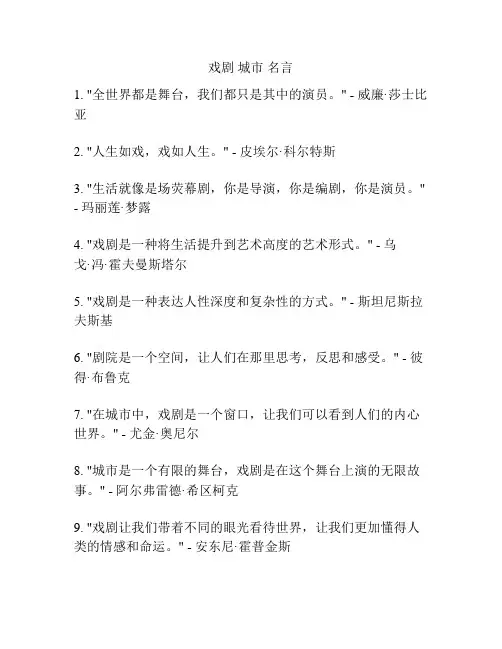 戏剧 城市 名言

1. "全世界都是舞台，我们都只是其中的演员。" - 威廉·莎士比亚

2. "人生如戏，戏如人生。" - 皮埃尔·科尔特斯

3. "生活就像是场荧幕剧，你是导演，你是编剧，你是演员。" - 玛丽莲·梦露

4. "戏剧是一种将生活提升到艺术高度的艺术形式。" - 乌戈·冯·霍夫曼斯塔尔

5. "戏剧是一种表达人性深度和复杂性的方式。" - 斯坦尼斯拉夫斯基

6. "剧院是一个空间，让人们在那里思考，反思和感受。" - 彼得·布鲁克

7. "在城市中，戏剧是一个窗口，让我们可以看到人们的内心世界。" - 尤金·奥尼尔

8. "城市是一个有限的舞台，戏剧是在这个舞台上演的无限故事。" - 阿尔弗雷德·希区柯克

9. "戏剧让我们带着不同的眼光看待世界，让我们更加懂得人类的情感和命运。" - 安东尼·霍普金斯